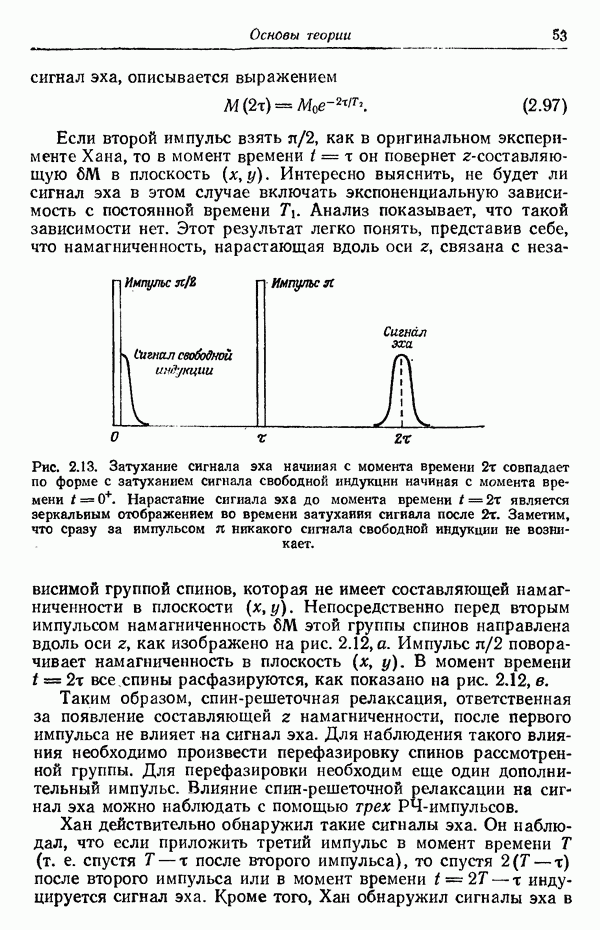 Основы теории 53

сигнал эха, описывается выражением

$M(2\tau) = M_0 e^{-2\tau/T_2}$. (2.97)

Если второй импульс взять $\pi/2$, как в оригинальном эксперименте Хана, то в момент времени $t = \tau$ он повернет $z$-составляющую $\delta M$ в плоскость $(x, y)$. Интересно выяснить, не будет ли сигнал эха в этом случае включать экспоненциальную зависимость с постоянной времени $T_1$. Анализ показывает, что такой зависимости нет. Этот результат легко понять, представив себе, что намагниченность, нарастающая вдоль оси $z$, связана с неза-

Импульс $\pi/2$
Импульс $\pi$
Сигнал свободной индукции
Сигнал эха
0
$\tau$
$2\tau$

Рис. 2.13. Затухание сигнала эха начиная с момента времени $2\tau$ совпадает по форме с затуханием сигнала свободной индукции начиная с момента времени $t = 0^+$. Нарастание сигнала эха до момента времени $t = 2\tau$ является зеркальным отображением во времени затухания сигнала после $2\tau$. Заметим, что сразу за импульсом $\pi$ никакого сигнала свободной индукции не возникает.

висимой группой спинов, которая не имеет составляющей намагниченности в плоскости $(x, y)$. Непосредственно перед вторым импульсом намагниченность $\delta M$ этой группы спинов направлена вдоль оси $z$, как изображено на рис. 2.12, а. Импульс $\pi/2$ поворачивает намагниченность в плоскость $(x, y)$. В момент времени $t = 2\tau$ все спины расфазируются, как показано на рис. 2.12, в.

Таким образом, спин-решеточная релаксация, ответственная за появление составляющей $z$ намагниченности, после первого импульса не влияет на сигнал эха. Для наблюдения такого влияния необходимо произвести перефазировку спинов рассмотренной группы. Для перефазировки необходим еще один дополнительный импульс. Влияние спин-решеточной релаксации на сигнал эха можно наблюдать с помощью трех РЧ-импульсов.

Хан действительно обнаружил такие сигналы эха. Он наблюдал, что если приложить третий импульс в момент времени $T$ (т. е. спустя $T - \tau$ после второго импульса), то спустя $2(T - \tau)$ после второго импульса или в момент времени $t = 2T - \tau$ индуцируется сигнал эха. Кроме того, Хан обнаружил сигналы эха в